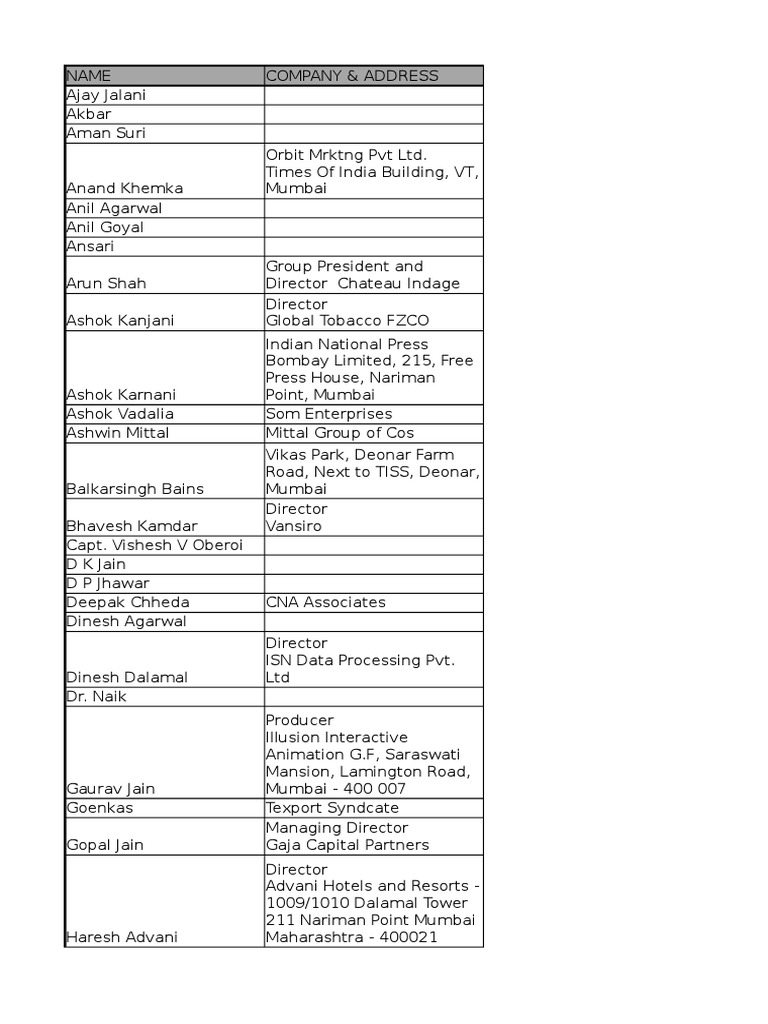 | NAME | COMPANY & ADDRESS |
|---|---|
| Ajay Jalani | |
| Akbar | |
| Aman Suri | |
| Anand Khemka | Orbit Mrktng Pvt Ltd. Times Of India Building, VT, Mumbai |
| Anil Agarwal | |
| Anil Goyal | |
| Ansari | |
| Arun Shah | Group President and Director Chateau Indage |
| Ashok Kanjani | Director Global Tobacco FZCO |
| Ashok Karnani | Indian National Press Bombay Limited, 215, Free Press House, Nariman Point, Mumbai |
| Ashok Vadalia | Som Enterprises |
| Ashwin Mittal | Mittal Group of Cos |
| Balkarsingh Bains | Vikas Park, Deonar Farm Road, Next to TISS, Deonar, Mumbai |
| Bhavesh Kamdar | Director Vansiro |
| Capt. Vishesh V Oberoi | |
| D K Jain | |
| D P Jhawar | |
| Deepak Chheda | CNA Associates |
| Dinesh Agarwal | |
| Dinesh Dalamal | Director ISN Data Processing Pvt. Ltd |
| Dr. Naik | |
| Gaurav Jain | Producer Illusion Interactive Animation G.F, Saraswati Mansion, Lamington Road, Mumbai - 400 007 |
| Goenkas | Texport Syndcate |
| Gopal Jain | Managing Director Gaja Capital Partners |
| Haresh Advani | Director Advani Hotels and Resorts - 1009/1010 Dalamal Tower 211 Nariman Point Mumbai Maharashtra - 400021 |